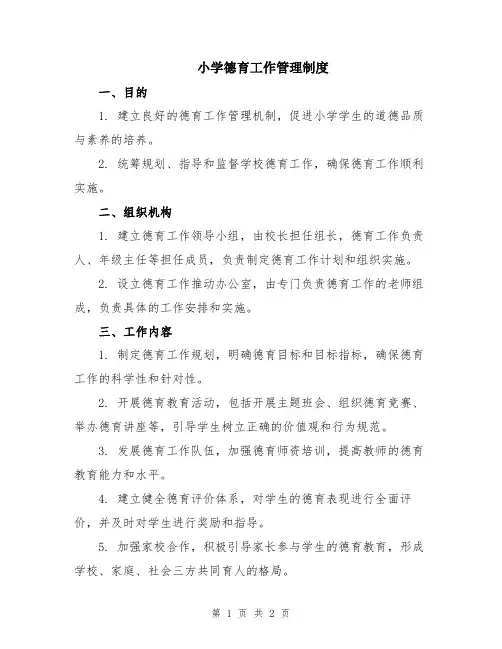 小学德育工作管理制度

一、目的

1. 建立良好的德育工作管理机制，促进小学学生的道德品质与素养的培养。

2. 统筹规划、指导和监督学校德育工作，确保德育工作顺利实施。

二、组织机构

1. 建立德育工作领导小组，由校长担任组长，德育工作负责人、年级主任等担任成员，负责制定德育工作计划和组织实施。

2. 设立德育工作推动办公室，由专门负责德育工作的老师组成，负责具体的工作安排和实施。

三、工作内容

1. 制定德育工作规划，明确德育目标和目标指标，确保德育工作的科学性和针对性。

2. 开展德育教育活动，包括开展主题班会、组织德育竞赛、举办德育讲座等，引导学生树立正确的价值观和行为规范。

3. 发展德育工作队伍，加强德育师资培训，提高教师的德育教育能力和水平。

4. 建立健全德育评价体系，对学生的德育表现进行全面评价，并及时对学生进行奖励和指导。

5. 加强家校合作，积极引导家长参与学生的德育教育，形成学校、家庭、社会三方共同育人的格局。

第 1 页 共 2 页